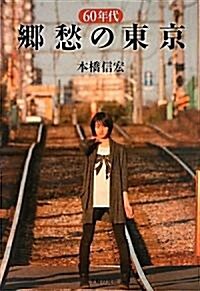 60年代
郷愁の東京
本橋信宏